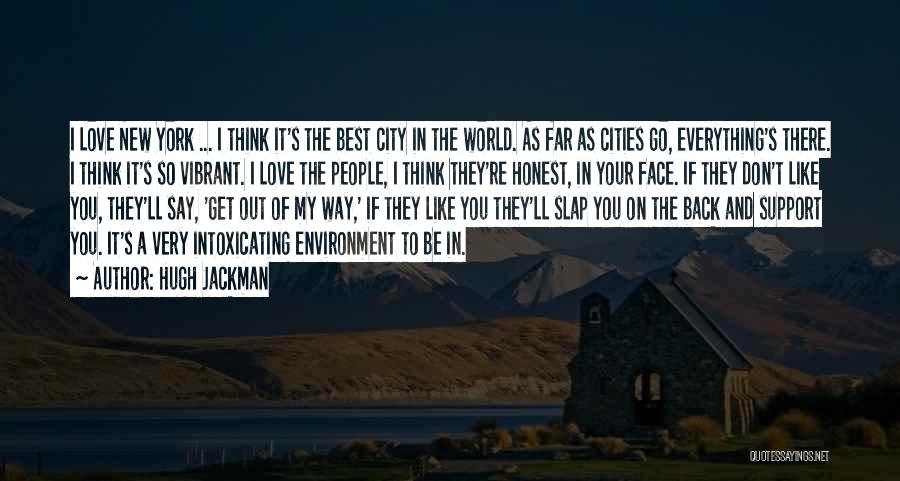 I LOVE NEW YORK ... I THINK IT'S THE BEST CITY IN THE WORLD. AS FAR AS CITIES GO, EVERYTHING'S THERE. I THINK IT'S SO VIBRANT. I LOVE THE PEOPLE, I THINK THEY'RE HONEST, IN YOUR FACE. IF THEY DON'T LIKE YOU, THEY'LL SAY, 'GET OUT OF MY WAY,' IF THEY LIKE YOU THEY'LL SLAP YOU ON THE BACK AND SUPPORT YOU. IT'S A VERY INTOXICATING ENVIRONMENT TO BE IN.

~ AUTHOR: HUGH JACKMAN

QUOTESSAYINGS.NET